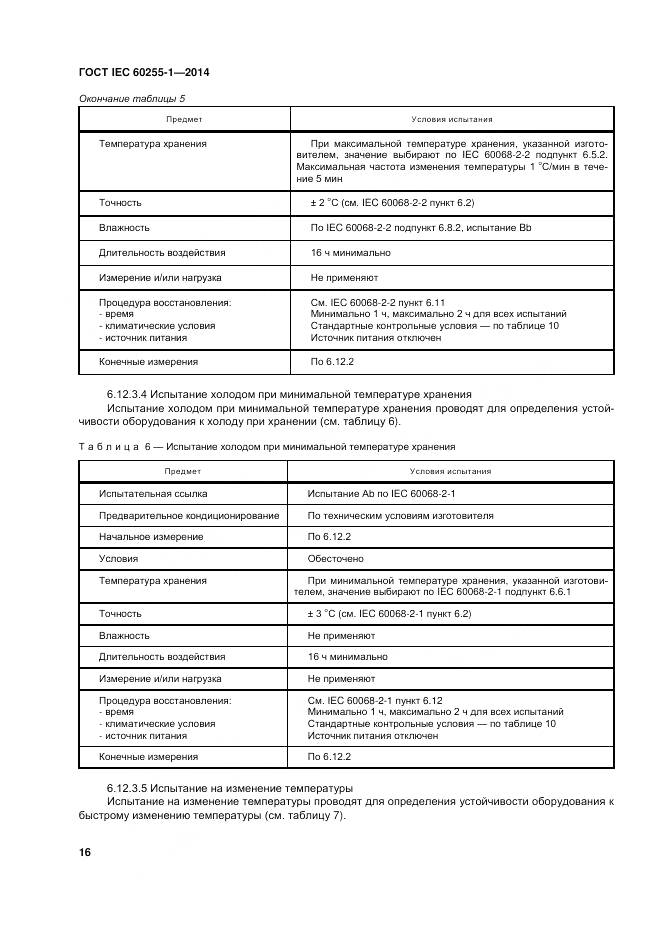 ГОСТ IEC 60255-1—2014

Окончание таблицы 5

| Предмет | Условия испытания |
|---|---|
| Температура хранения | При максимальной температуре хранения, указанной изготовителем, значение выбирают по IEC 60068-2-2 подпункт 6.5.2. Максимальная частота изменения температуры 1 °С/мин в течение 5 мин |
| Точность | ± 2 °С (см. IEC 60068-2-2 пункт 6.2) |
| Влажность | По IEC 60068-2-2 подпункт 6.8.2, испытание Bb |
| Длительность воздействия | 16 ч минимально |
| Измерение и/или нагрузка | Не применяют |
| Процедура восстановления: - время - климатические условия - источник питания | См. IEC 60068-2-2 пункт 6.11 Минимально 1 ч, максимально 2 ч для всех испытаний Стандартные контрольные условия — по таблице 10 Источник питания отключен |
| Конечные измерения | По 6.12.2 |

6.12.3.4 Испытание холодом при минимальной температуре хранения

Испытание холодом при минимальной температуре хранения проводят для определения устойчивости оборудования к холоду при хранении (см. таблицу 6).

Таблица 6 — Испытание холодом при минимальной температуре хранения

| Предмет | Условия испытания |
|---|---|
| Испытательная ссылка | Испытание Ab по IEC 60068-2-1 |
| Предварительное кондиционирование | По техническим условиям изготовителя |
| Начальное измерение | По 6.12.2 |
| Условия | Обесточено |
| Температура хранения | При минимальной температуре хранения, указанной изготовителем, значение выбирают по IEC 60068-2-1 подпункт 6.6.1 |
| Точность | ± 3 °С (см. IEC 60068-2-1 пункт 6.2) |
| Влажность | Не применяют |
| Длительность воздействия | 16 ч минимально |
| Измерение и/или нагрузка | Не применяют |
| Процедура восстановления: - время - климатические условия - источник питания | См. IEC 60068-2-1 пункт 6.12 Минимально 1 ч, максимально 2 ч для всех испытаний Стандартные контрольные условия — по таблице 10 Источник питания отключен |
| Конечные измерения | По 6.12.2 |

6.12.3.5 Испытание на изменение температуры

Испытание на изменение температуры проводят для определения устойчивости оборудования к быстрому изменению температуры (см. таблицу 7).

16